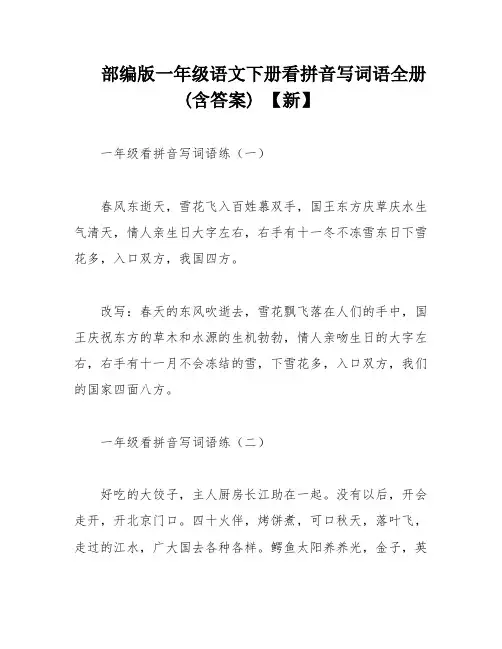 部编版一年级语文下册看拼音写词语全册（含答案）【新】

一年级看拼音写词语练（一）

春风东逝天，雪花飞入百姓慕双手，国王东方庆草庆水生气清天，情人亲生日大字左右，右手有十一冬不冻雪东日下雪花多，入口双方，我国四方。

改写：春天的东风吹逝去，雪花飘飞落在人们的手中，国王庆祝东方的草木和水源的生机勃勃，情人亲吻生日的大字左右，右手有十一月不会冻结的雪，下雪花多，入口双方，我们的国家四面八方。

一年级看拼音写词语练（二）

好吃的大饺子，主人厨房长江助在一起。没有以后，开会走开，开北京门口。四十火伴，烤饼煮，可口秋天，落叶飞，走过的江水，广大国去各种各样。鳄鱼太阳养养光，金子，英